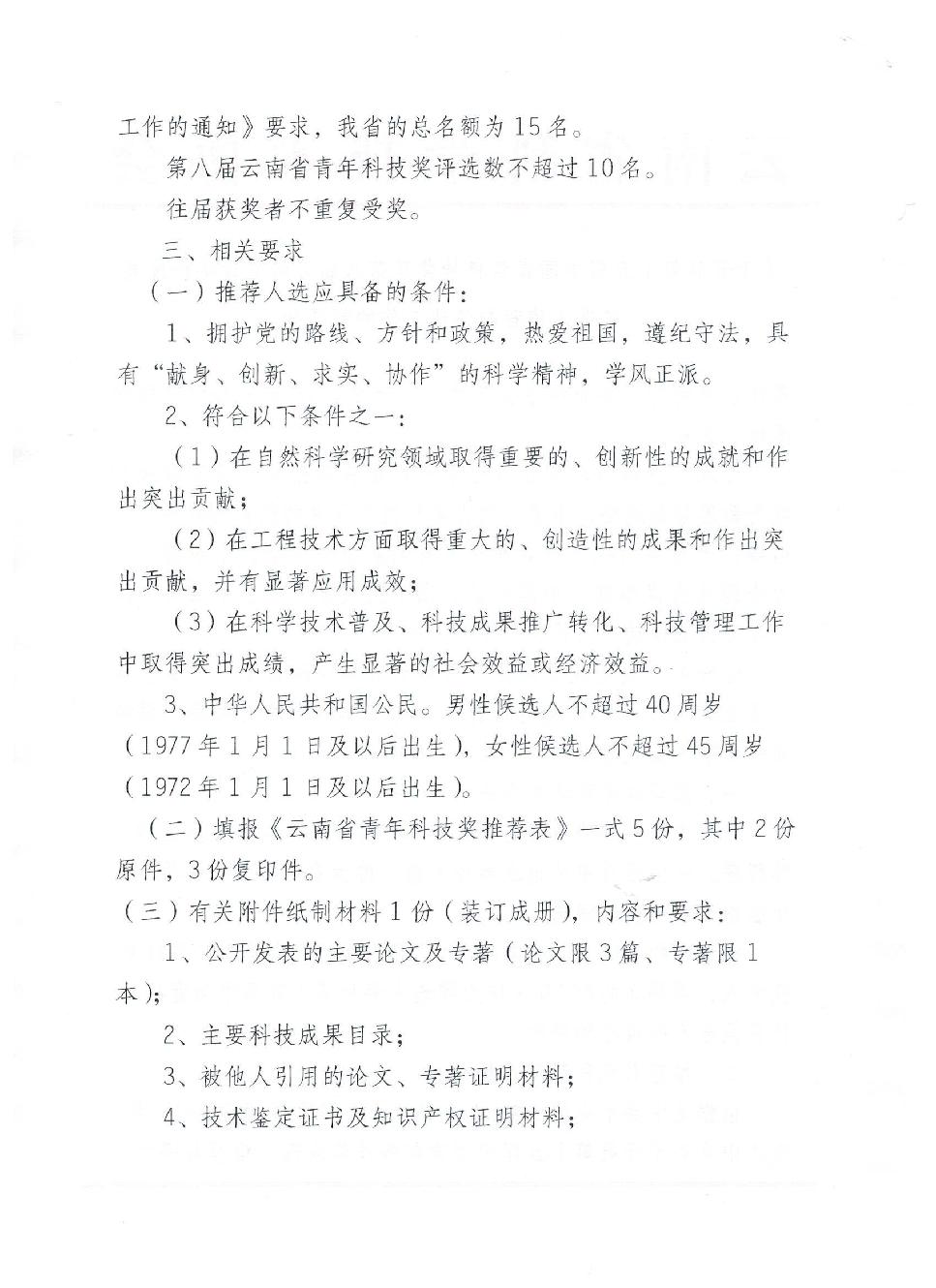 工作的通知》要求，我省的总名额为15名。

第八届云南省青年科技奖评选数不超过10名。

往届获奖者不重复受奖。

三、相关要求

（一）推荐人选应具备的条件：

1、拥护党的路线、方针和政策，热爱祖国，遵纪守法，具有“献身、创新、求实、协作”的科学精神，学风正派。

2、符合以下条件之一：

（1）在自然科学研究领域取得重要的、创新性的成就和作出突出贡献；

（2）在工程技术方面取得重大的、创造性的成果和作出突出贡献，并有显著应用成效；

（3）在科学技术普及、科技成果推广转化、科技管理工作中取得突出成绩，产生显著的社会效益或经济效益。

3、中华人民共和国公民。男性候选人不超过40周岁（1977年1月1日及以后出生），女性候选人不超过45周岁（1972年1月1日及以后出生）。

（二）填报《云南省青年科技奖推荐表》一式5份，其中2份原件，3份复印件。

（三）有关附件纸制材料1份（装订成册），内容和要求：

1、公开发表的主要论文及专著（论文限3篇、专著限1本）；

2、主要科技成果目录；

3、被他人引用的论文、专著证明材料；

4、技术鉴定证书及知识产权证明材料；